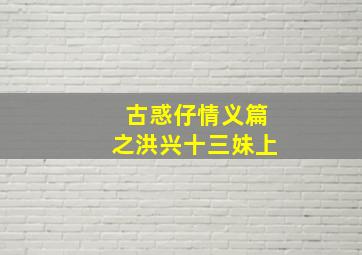 古惑仔情义篇
之洪兴十三妹上